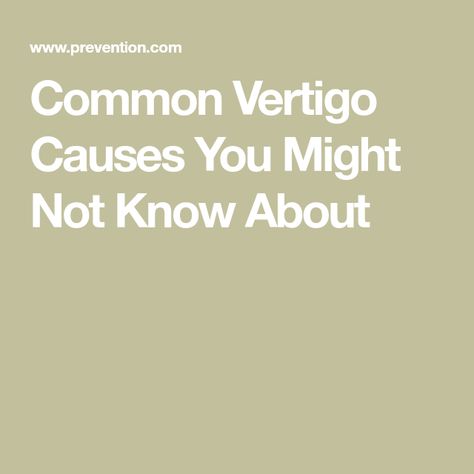 www.prevention.com

Common Vertigo Causes You Might Not Know About